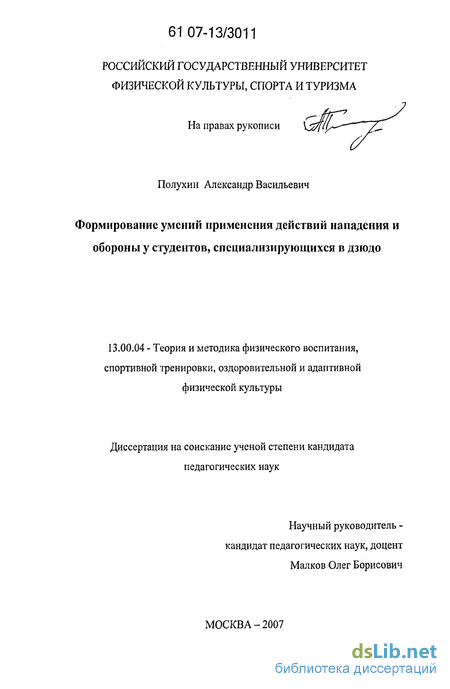 61 07-13/3011

РОССИЙСКИЙ ГОСУДАРСТВЕННЫЙ УНИВЕРСИТЕТ ФИЗИЧЕСКОЙ КУЛЬТУРЫ, СПОРТА И ТУРИЗМА

На правах рукописи

Полухин Александр Васильевич

Формирование умений применения действий нападения и обороны у студентов, специализирующихся в дзюдо

13.00.04 - Теория и методика физического воспитания, спортивной тренировки, оздоровительной и адаптивной физической культуры

Диссертация на соискание ученой степени кандидата педагогических наук

Научный руководитель - кандидат педагогических наук, доцент Малков Олег Борисович

МОСКВА – 2007

dsLib.net
библиотека диссертаций